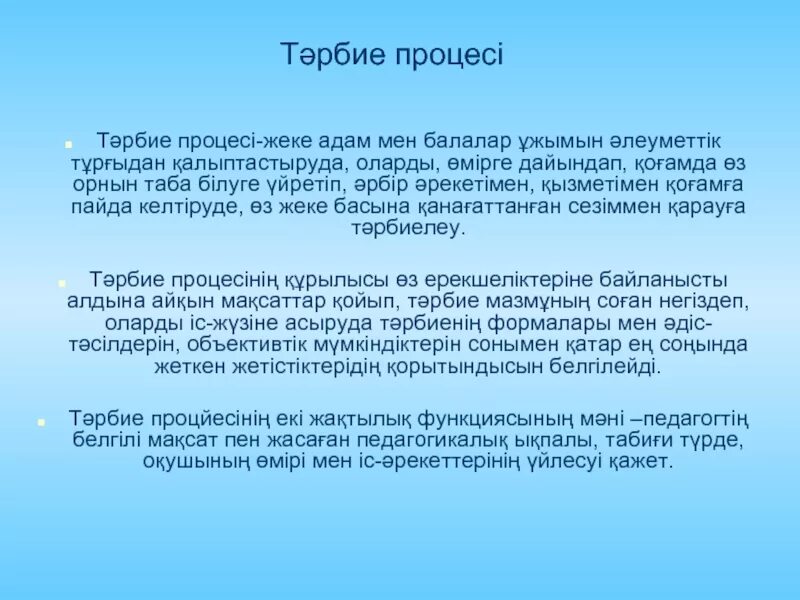 Тәрбие процесі

Тәрбие процесі-жеке адам мен балалар ұжымын әлеуметтік тұрғыдан қалыптастыруда, оларды, өмірге дайындап, қоғамда өз орнын таба білуге үйретіп, әрбір әрекетімен, қызметімен қоғамға пайда келтіруде, өз жеке басына қанағаттанған сезіммен қарауға тәрбиелеу.

Тәрбие процесінің құрылысы өз ерекшеліктеріне байланысты алдына айқын мақсаттар қойып, тәрбие мазмұның соған негіздеп, оларды іс-жүзіне асыруда тәрбиенің формалары мен әдіс-тәсілдерін, объективтік мүмкіндіктерін сонымен қатар ең соңында жеткен жетістіктерідің қорытындысын белгілейді.

Тәрбие процйесінің екі жақтылық функциясының мәні –педагогтің белгілі мақсат пен жасаған педагогикалық ықпалы, табиғи түрде, оқушының өмірі мен іс-әрекеттерінің үйлесуі қажет.